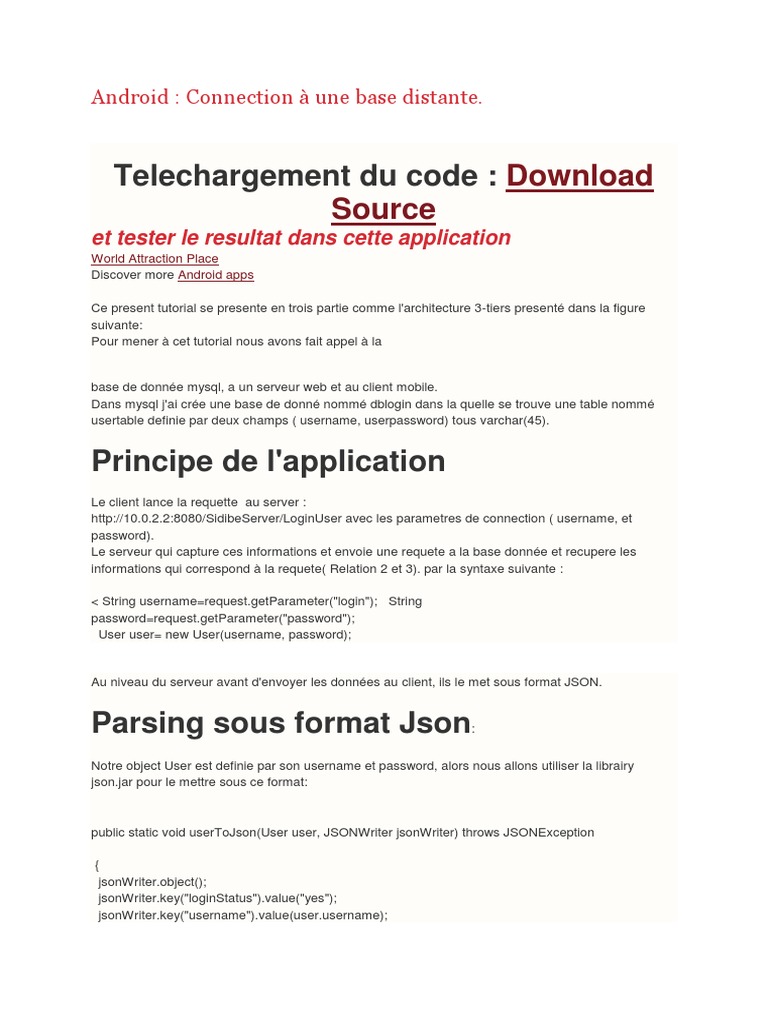 Android : Connection à une base distante.

Telechargement du code : Download Source

et tester le resultat dans cette application

World Attraction Place
Discover more Android apps

Ce present tutorial se presente en trois partie comme l'architecture 3-tiers presenté dans la figure suivante:
Pour mener à cet tutorial nous avons fait appel à la

base de donnée mysql, a un serveur web et au client mobile.
Dans mysql j'ai crée une base de donné nommé dblogin dans la quelle se trouve une table nommé usertable definie par deux champs ( username, userpassword) tous varchar(45).

Principe de l'application

Le client lance la requette au server : http://10.0.2.2:8080/SidibeServer/LoginUser avec les parametres de connection ( username, et password).
Le serveur qui capture ces informations et envoie une requete a la base donnée et recupere les informations qui correspond à la requete( Relation 2 et 3). par la syntaxe suivante :

< String username=request.getParameter("login"); String password=request.getParameter("password");
User user= new User(username, password);

Au niveau du serveur avant d'envoyer les données au client, ils le met sous format JSON.

Parsing sous format Json:

Notre object User est definie par son username et password, alors nous allons utiliser la librairy json.jar pour le mettre sous ce format:

public static void userToJson(User user, JSONWriter jsonWriter) throws JSONException

{
jsonWriter.object();
jsonWriter.key("loginStatus").value("yes");
jsonWriter.key("username").value(user.username);